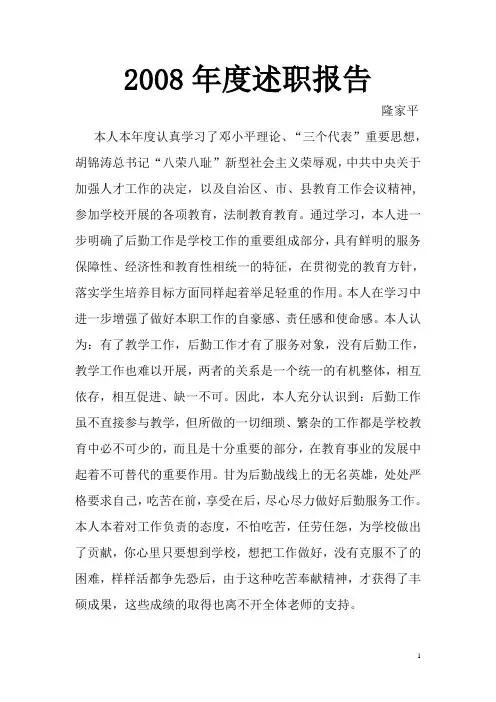 2008 年度述职报告

隆家平

本人本年度认真学习了邓小平理论、“三个代表”重要思想，胡锦涛总书记“八荣八耻”新型社会主义荣辱观，中共中央关于加强人才工作的决定，以及自治区、市、县教育工作会议精神，参加学校开展的各项教育，法制教育教育。通过学习，本人进一步明确了后勤工作是学校工作的重要组成部分，具有鲜明的服务保障性、经济性和教育性相统一的特征，在贯彻党的教育方针，落实学生培养目标方面同样起着举足轻重的作用。本人在学习中进一步增强了做好本职工作的自豪感、责任感和使命感。本人认为：有了教学工作，后勤工作才有了服务对象，没有后勤工作，教学工作也难以开展，两者的关系是一个统一的有机整体，相互依存，相互促进、缺一不可。因此，本人充分认识到：后勤工作虽不直接参与教学，但所做的一切细琐、繁杂的工作都是学校教育中必不可少的，而且是十分重要的部分，在教育事业的发展中起着不可替代的重要作用。甘为后勤战线上的无名英雄，处处严格要求自己，吃苦在前，享受在后，尽心尽力做好后勤服务工作。本人本着对工作负责的态度，不怕吃苦，任劳任怨，为学校做出了贡献，你心里只要想到学校，想把工作做好，没有克服不了的困难，样样活都争先恐后，由于这种吃苦奉献精神，才获得了丰硕成果，这些成绩的取得也离不开全体老师的支持。

1